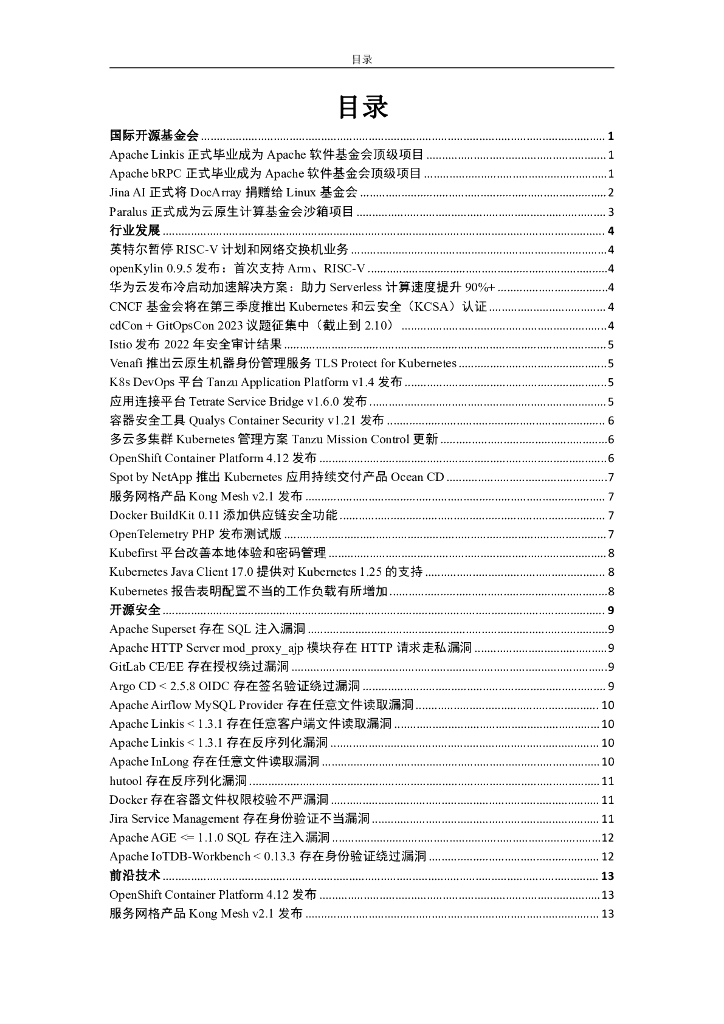 目录

目录

国际开源基金会 ........ 1
Apache Linkis 正式毕业成为 Apache 软件基金会顶级项目 ........ 1
Apache bRPC 正式毕业成为 Apache 软件基金会顶级项目 ........ 1
Jina AI 正式将 DocArray 捐赠给 Linux 基金会 ........ 2
Paralus 正式成为云原生计算基金会沙箱项目 ........ 3
行业发展 ........ 4
英特尔暂停 RISC-V 计划和网络交换机业务 ........ 4
openKylin 0.9.5 发布：首次支持 Arm、RISC-V ........ 4
华为云发布冷启动加速解决方案：助力 Serverless 计算速度提升 90%+ ........ 4
CNCF 基金会将在第三季度推出 Kubernetes 和云安全（KCSA）认证 ........ 4
cdCon + GitOpsCon 2023 议题征集中（截止到 2.10） ........ 4
Istio 发布 2022 年安全审计结果 ........ 5
Venafi 推出云原生机器身份管理服务 TLS Protect for Kubernetes ........ 5
K8s DevOps 平台 Tanzu Application Platform v1.4 发布 ........ 5
应用连接平台 Tetrate Service Bridge v1.6.0 发布 ........ 5
容器安全工具 Qualys Container Security v1.21 发布 ........ 6
多云多集群 Kubernetes 管理方案 Tanzu Mission Control 更新 ........ 6
OpenShift Container Platform 4.12 发布 ........ 6
Spot by NetApp 推出 Kubernetes 应用持续交付产品 Ocean CD ........ 7
服务网格产品 Kong Mesh v2.1 发布 ........ 7
Docker BuildKit 0.11 添加供应链安全功能 ........ 7
OpenTelemetry PHP 发布测试版 ........ 7
Kubefirst 平台改善本地体验和密码管理 ........ 8
Kubernetes Java Client 17.0 提供对 Kubernetes 1.25 的支持 ........ 8
Kubernetes 报告表明配置不当的工作负载有所增加 ........ 8
开源安全 ........ 9
Apache Superset 存在 SQL 注入漏洞 ........ 9
Apache HTTP Server mod_proxy_ajp 模块存在 HTTP 请求走私漏洞 ........ 9
GitLab CE/EE 存在授权绕过漏洞 ........ 9
Argo CD < 2.5.8 OIDC 存在签名验证绕过漏洞 ........ 9
Apache Airflow MySQL Provider 存在任意文件读取漏洞 ........ 10
Apache Linkis < 1.3.1 存在任意客户端文件读取漏洞 ........ 10
Apache Linkis < 1.3.1 存在反序列化漏洞 ........ 10
Apache InLong 存在任意文件读取漏洞 ........ 10
hutool 存在反序列化漏洞 ........ 11
Docker 存在容器文件权限校验不严漏洞 ........ 11
Jira Service Management 存在身份验证不当漏洞 ........ 11
Apache AGE <= 1.1.0 SQL 存在注入漏洞 ........ 12
Apache IoTDB-Workbench < 0.13.3 存在身份验证绕过漏洞 ........ 12
前沿技术 ........ 13
OpenShift Container Platform 4.12 发布 ........ 13
服务网格产品 Kong Mesh v2.1 发布 ........ 13